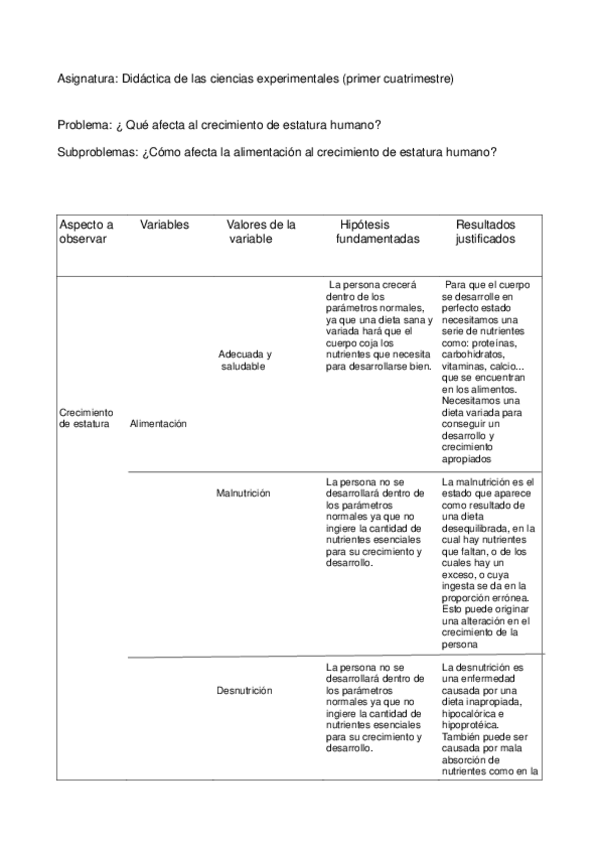 Asignatura: Didáctica de las ciencias experimentales (primer cuatrimestre)

Problema: ¿ Qué afecta al crecimiento de estatura humano?

Subproblemas: ¿Cómo afecta la alimentación al crecimiento de estatura humano?

| Aspecto a observar | Variables | Valores de la variable | Hipótesis fundamentadas | Resultados justificados |
|---|---|---|---|---|
| Crecimiento de estatura | Alimentación | Adecuada y saludable | La persona crecerá dentro de los parámetros normales, ya que una dieta sana y variada hará que el cuerpo coja los nutrientes que necesita para desarrollarse bien. | Para que el cuerpo se desarrolle en perfecto estado necesitamos una serie de nutrientes como: proteínas, carbohidratos, vitaminas, calcio... que se encuentran en los alimentos. Necesitamos una dieta variada para conseguir un desarrollo y crecimiento apropiados |
| | | Malnutrición | La persona no se desarrollará dentro de los parámetros normales ya que no ingiere la cantidad de nutrientes esenciales para su crecimiento y desarrollo. | La malnutrición es el estado que aparece como resultado de una dieta desequilibrada, en la cual hay nutrientes que faltan, o de los cuales hay un exceso, o cuya ingesta se da en la proporción errónea. Esto puede originar una alteración en el crecimiento de la persona |
| | | Desnutrición | La persona no se desarrollará dentro de los parámetros normales ya que no ingiere la cantidad de nutrientes esenciales para su crecimiento y desarrollo. | La desnutrición es una enfermedad causada por una dieta inapropiada, hipocalórica e hipoprotéica. También puede ser causada por mala absorción de nutrientes como en la |